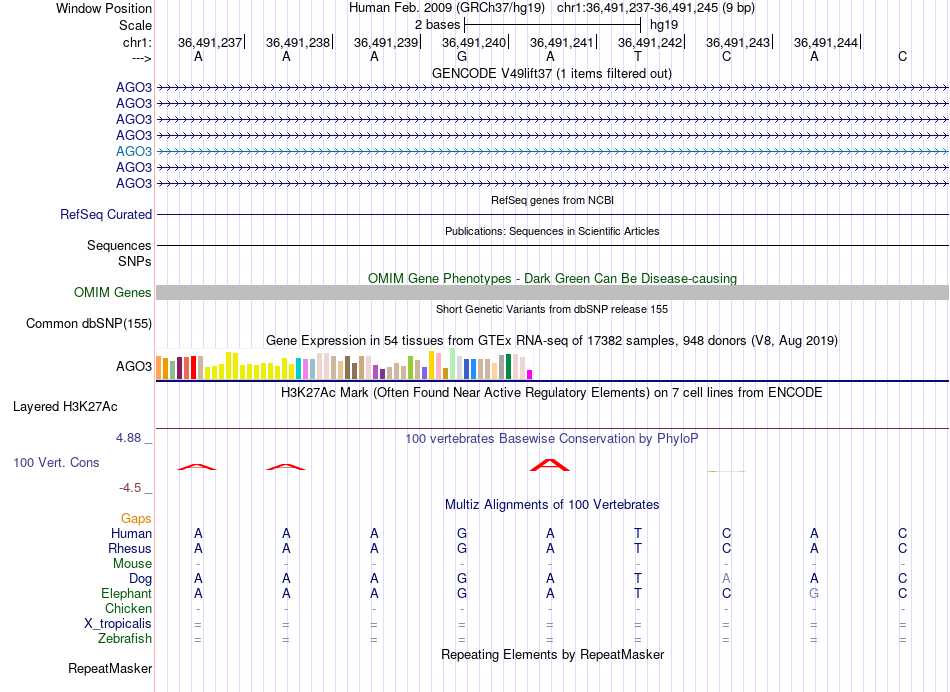 Window Position Human Feb. 2009 (GRCh37/hg19) chr1:36,491,237-36,491,245 (9 bp)
Scale 2 bases hg19
chr1: 36,491,237 36,491,238 36,491,239 36,491,240 36,491,241 36,491,242 36,491,243 36,491,244
---> A A A G A T C A C

GENCODE V49lift37 (1 items filtered out)
AGO3
AGO3
AGO3
AGO3
AGO3
AGO3
AGO3

RefSeq genes from NCBI
RefSeq Curated

Publications: Sequences in Scientific Articles
Sequences
SNPs

OMIM Gene Phenotypes - Dark Green Can Be Disease-causing
OMIM Genes

Short Genetic Variants from dbSNP release 155
Common dbSNP(155)

Gene Expression in 54 tissues from GTEx RNA-seq of 17382 samples, 948 donors (V8, Aug 2019)
AGO3

H3K27Ac Mark (Often Found Near Active Regulatory Elements) on 7 cell lines from ENCODE
Layered H3K27Ac

4.88 _ 100 vertebrates Basewise Conservation by PhyloP
100 Vert. Cons
-4.5 _

Multiz Alignments of 100 Vertebrates
Gaps
Human A A A G A T C A C
Rhesus A A A G A T C A C
Mouse - - - - - - - - -
Dog A A A G A T A A C
Elephant A A A G A T C G C
Chicken - - - - - - - - -
X_tropicalis = = = = = = = = =
Zebrafish = = = = = = = = =

Repeating Elements by RepeatMasker
RepeatMasker